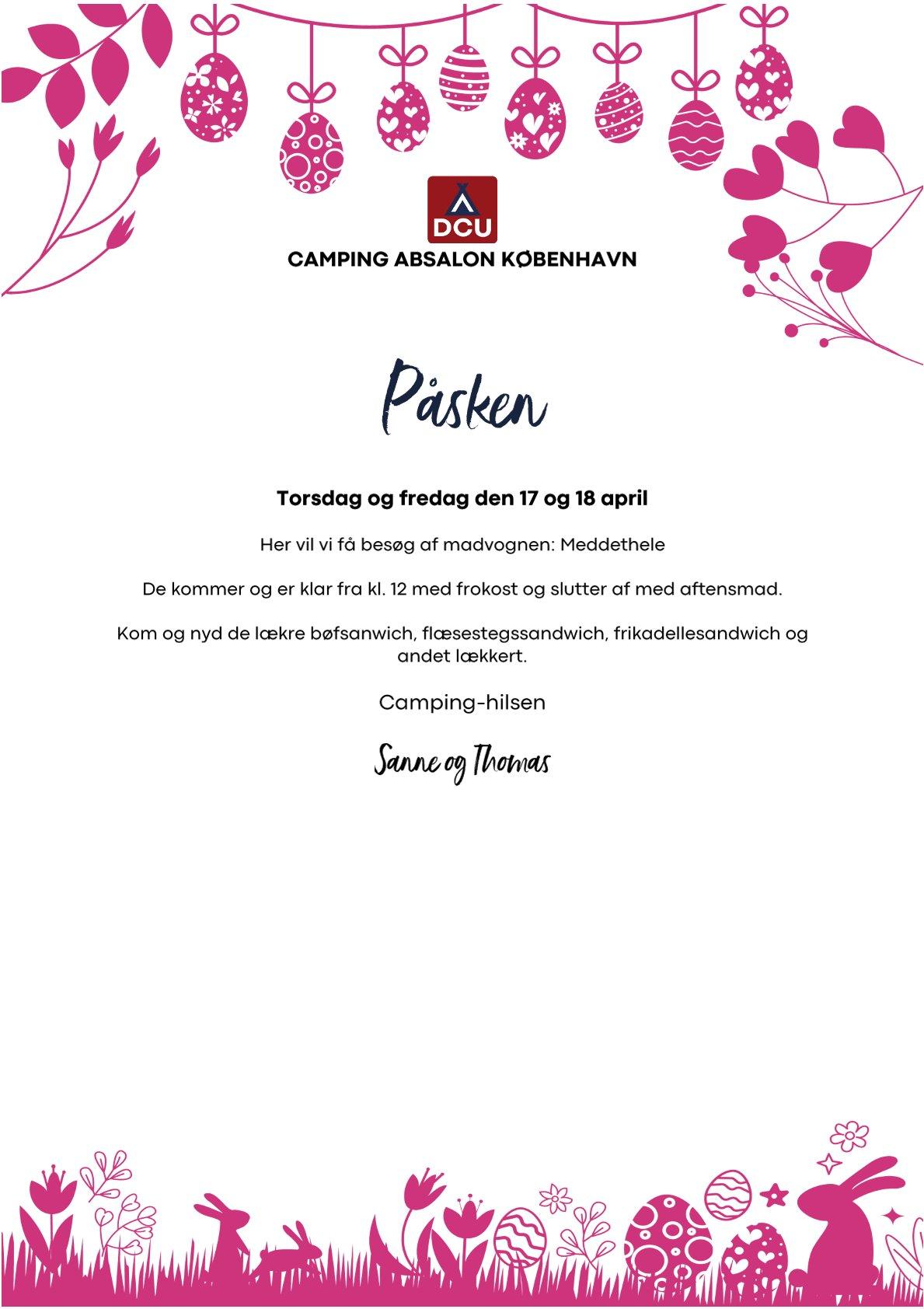 DCU

CAMPING ABSALON KØBENHAVN

Påsken

Torsdag og fredag den 17 og 18 april

Her vil vi få besøg af madvognen: Meddethele

De kommer og er klar fra kl. 12 med frokost og slutter af med aftensmad.

Kom og nyd de lækre bøfsanwich, flæsestegssandwich, frikadellesandwich og andet lækkert.

Camping-hilsen

Sanne og Thomas